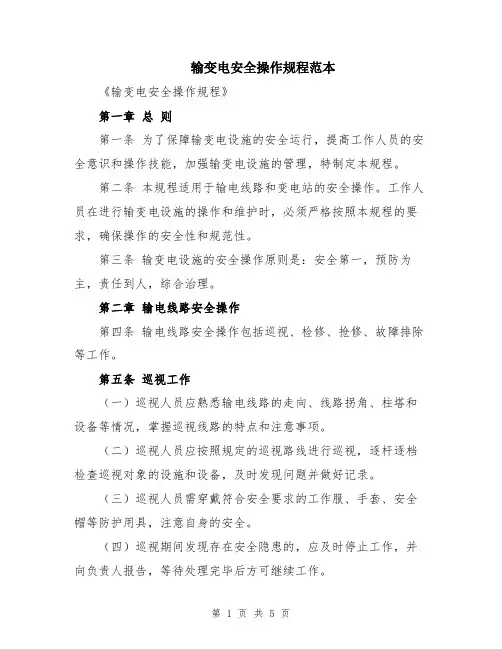 输变电安全操作规程范本

《输变电安全操作规程》

第一章 总 则

第一条 为了保障输变电设施的安全运行，提高工作人员的安全意识和操作技能，加强输变电设施的管理，特制定本规程。

第二条 本规程适用于输电线路和变电站的安全操作。工作人员在进行输变电设施的操作和维护时，必须严格按照本规程的要求，确保操作的安全性和规范性。

第三条 输变电设施的安全操作原则是：安全第一，预防为主，责任到人，综合治理。

第二章 输电线路安全操作

第四条 输电线路安全操作包括巡视、检修、抢修、故障排除等工作。

第五条 巡视工作

（一）巡视人员应熟悉输电线路的走向、线路拐角、柱塔和设备等情况，掌握巡视线路的特点和注意事项。

（二）巡视人员应按照规定的巡视路线进行巡视，逐杆逐档检查巡视对象的设施和设备，及时发现问题并做好记录。

（三）巡视人员需穿戴符合安全要求的工作服、手套、安全帽等防护用具，注意自身的安全。

（四）巡视期间发现存在安全隐患的，应及时停止工作，并向负责人报告，等待处理完毕后方可继续工作。

第 1 页 共 5 页